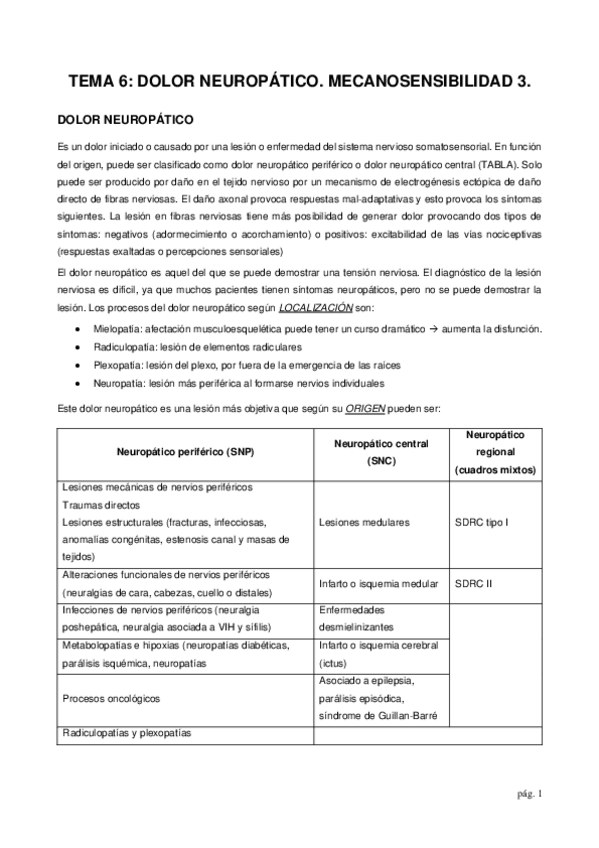 TEMA 6: DOLOR NEUROPÁTICO. MECANOSENSIBILIDAD 3.

DOLOR NEUROPÁTICO

Es un dolor iniciado o causado por una lesión o enfermedad del sistema nervioso somatosensorial. En función del origen, puede ser clasificado como dolor neuropático periférico o dolor neuropático central (TABLA). Solo puede ser producido por daño en el tejido nervioso por un mecanismo de electrogénesis ectópica de daño directo de fibras nerviosas. El daño axonal provoca respuestas mal-adaptativas y esto provoca los síntomas siguientes. La lesión en fibras nerviosas tiene más posibilidad de generar dolor provocando dos tipos de síntomas: negativos (adormecimiento o acorchamiento) o positivos: excitabilidad de las vías nociceptivas (respuestas exaltadas o percepciones sensoriales)

El dolor neuropático es aquel del que se puede demostrar una tensión nerviosa. El diagnóstico de la lesión nerviosa es difícil, ya que muchos pacientes tienen síntomas neuropáticos, pero no se puede demostrar la lesión. Los procesos del dolor neuropático según LOCALIZACIÓN son:

• Mielopatía: afectación musculoesquelética puede tener un curso dramático → aumenta la disfunción.
• Radiculopatía: lesión de elementos radiculares
• Plexopatía: lesión del plexo, por fuera de la emergencia de las raíces
• Neuropatía: lesión más periférica al formarse nervios individuales

Este dolor neuropático es una lesión más objetiva que según su ORIGEN pueden ser:

| Neuropático periférico (SNP) | Neuropático central (SNC) | Neuropático regional (cuadros mixtos) |
|---|---|---|
| Lesiones mecánicas de nervios periféricos Traumas directos Lesiones estructurales (fracturas, infecciosas, anomalías congénitas, estenosis canal y masas de tejidos) | Lesiones medulares | SDRC tipo I |
| Alteraciones funcionales de nervios periféricos (neuralgias de cara, cabezas, cuello o distales) | Infarto o isquemia medular | SDRC II |
| Infecciones de nervios periféricos (neuralgia poshepática, neuralgia asociada a VIH y sífilis) | Enfermedades desmielinizantes | |
| Metabolopatías e hipoxias (neuropatías diabéticas, parálisis isquémica, neuropatías | Infarto o isquemia cerebral (ictus) | |
| Procesos oncológicos | Asociado a epilepsia, parálisis episódica, síndrome de Guillan-Barré | |
| Radiculopatías y plexopatías | | |

pág. 1